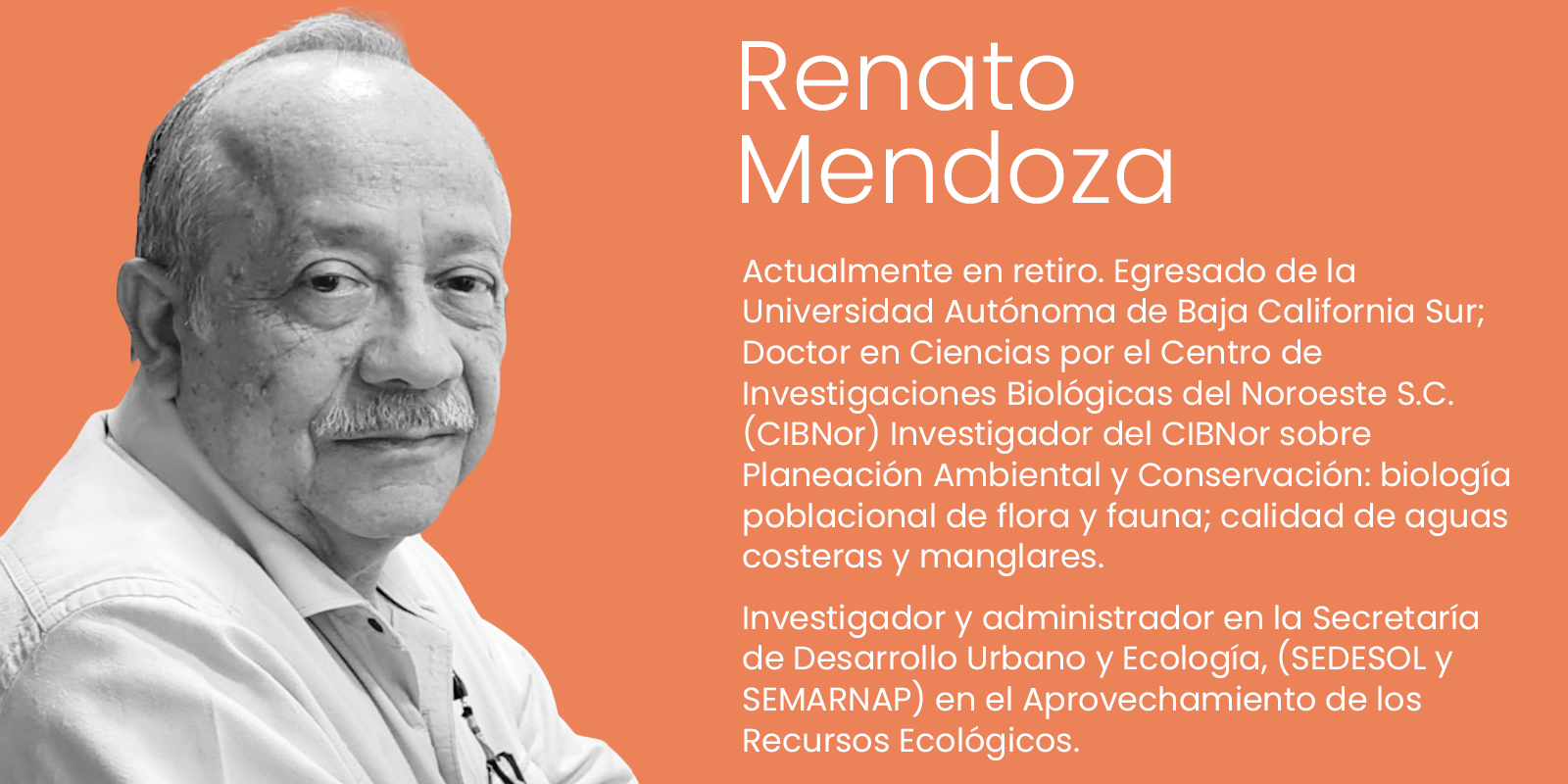 Renato Mendoza

Actualmente en retiro. Egresado de la Universidad Autónoma de Baja California Sur; Doctor en Ciencias por el Centro de Investigaciones Biológicas del Noroeste S.C. (CIBNor) Investigador del CIBNor sobre Planeación Ambiental y Conservación: biología poblacional de flora y fauna; calidad de aguas costeras y manglares.

Investigador y administrador en la Secretaría de Desarrollo Urbano y Ecología, (SEDESOL y SEMARNAP) en el Aprovechamiento de los Recursos Ecológicos.